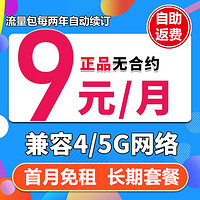 流量包每两年自动续订

自助返费

9

正品无合约

元/月

兼容4/5G网络

首月免租 长期套餐